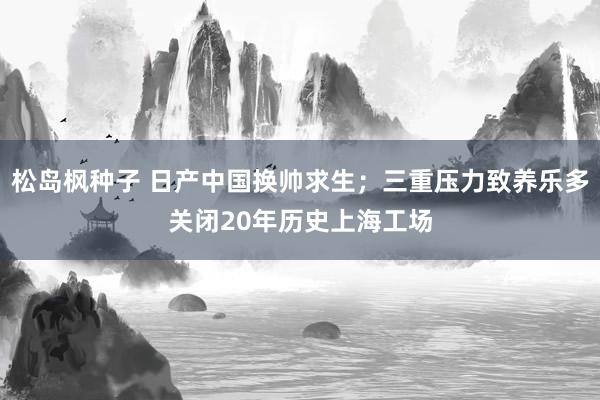 松岛枫种子 日产中国换帅求生；三重压力致养乐多关闭20年历史上海工场